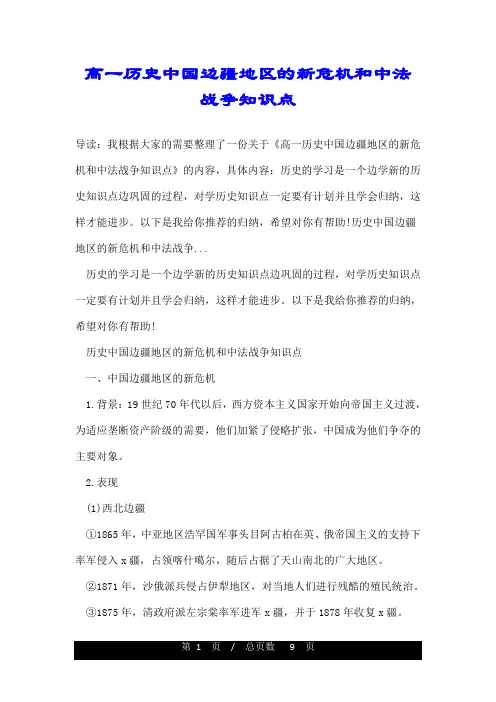 高一历史中国边疆地区的新危机和中法战争知识点

导读：我根据大家的需要整理了一份关于《高一历史中国边疆地区的新危机和中法战争知识点》的内容，具体内容：历史的学习是一个边学新的历史知识点边巩固的过程，对学历史知识点一定要有计划并且学会归纳，这样才能进步。以下是我给你推荐的归纳，希望对你有帮助!历史中国边疆地区的新危机和中法战争...

历史的学习是一个边学新的历史知识点边巩固的过程，对学历史知识点一定要有计划并且学会归纳，这样才能进步。以下是我给你推荐的归纳，希望对你有帮助!

历史中国边疆地区的新危机和中法战争知识点

一、中国边疆地区的新危机

1.背景：19世纪70年代以后，西方资本主义国家开始向帝国主义过渡，为适应垄断资产阶级的需要，他们加紧了侵略扩张，中国成为他们争夺的主要对象。

2.表现

(1)西北边疆

①1865年，中亚地区浩罕国军事头目阿古柏在英、俄帝国主义的支持下率军侵入x疆，占领喀什噶尔，随后占据了天山南北的广大地区。

②1871年，沙俄派兵侵占伊犁地区，对当地人们进行残酷的殖民统治。

③1875年，清政府派左宗棠率军进军x疆，并于1878年收复x疆。

第 1 页 / 总页数 9 页